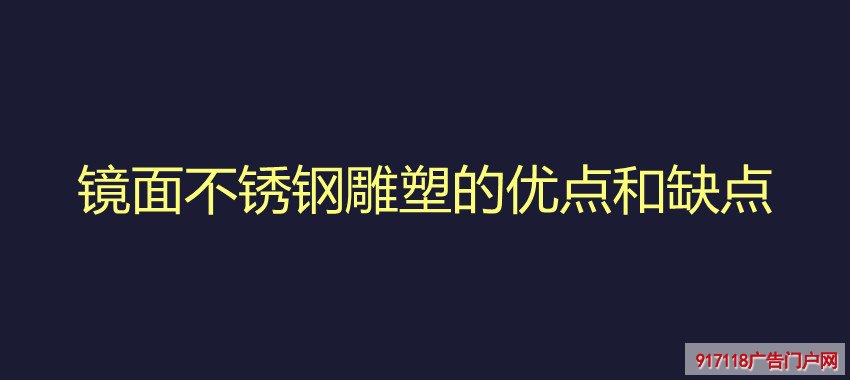 镜面不锈钢雕塑的优点和缺点

917118广告门户网